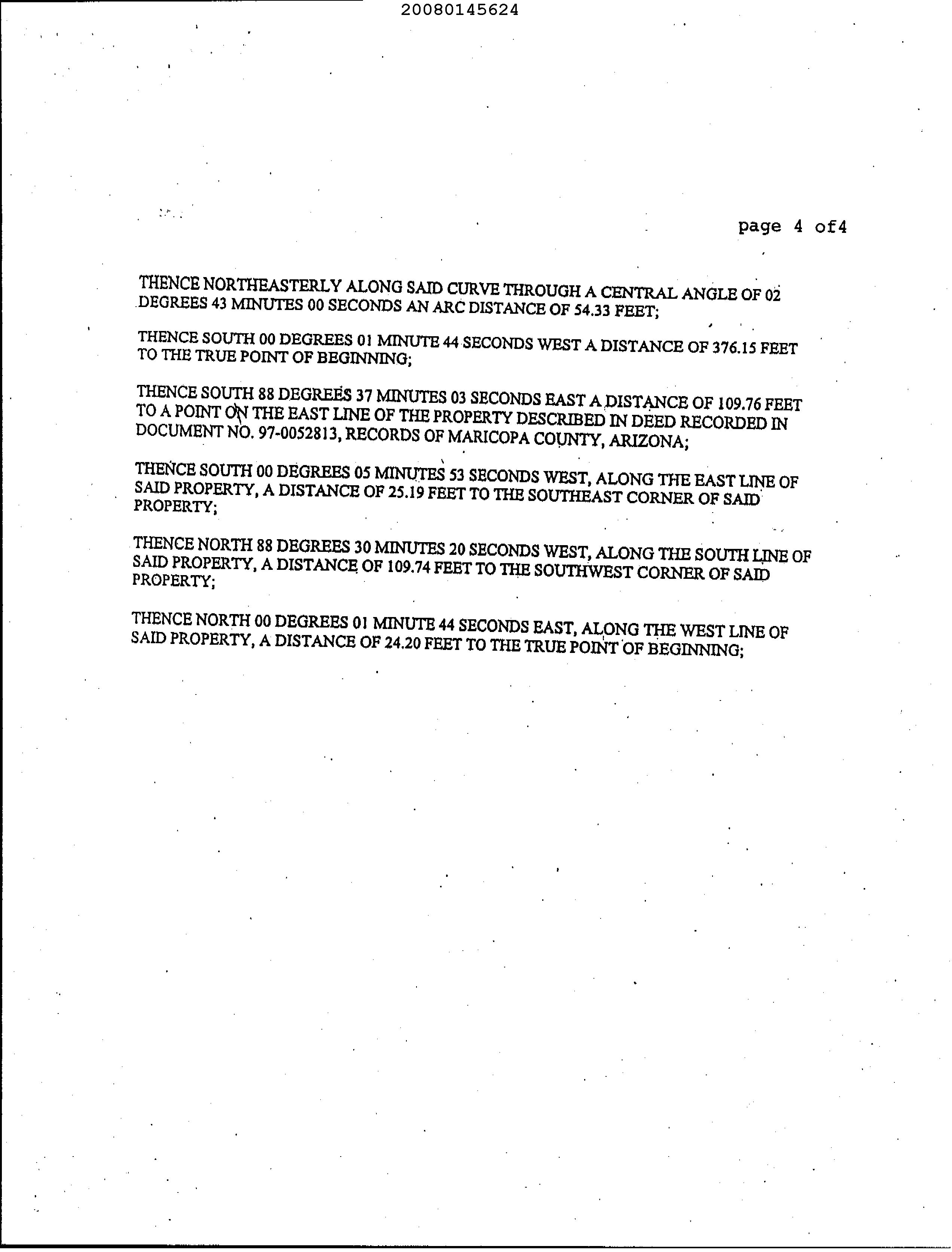 20080145624

page 4 of4

THENCE NORTHEASTERLY ALONG SAID CURVE THROUGH A CENTRAL ANGLE OF 02 DEGREES 43 MINUTES 00 SECONDS AN ARC DISTANCE OF 54.33 FEET;

THENCE SOUTH 00 DEGREES 01 MINUTE 44 SECONDS WEST A DISTANCE OF 376.15 FEET TO THE TRUE POINT OF BEGINNING;

THENCE SOUTH 88 DEGREES 37 MINUTES 03 SECONDS EAST A DISTANCE OF 109.76 FEET TO A POINT ON THE EAST LINE OF THE PROPERTY DESCRIBED IN DEED RECORDED IN DOCUMENT NO. 97-0052813, RECORDS OF MARICOPA COUNTY, ARIZONA;

THENCE SOUTH 00 DEGREES 05 MINUTES 53 SECONDS WEST, ALONG THE EAST LINE OF SAID PROPERTY, A DISTANCE OF 25.19 FEET TO THE SOUTHEAST CORNER OF SAID PROPERTY;

THENCE NORTH 88 DEGREES 30 MINUTES 20 SECONDS WEST, ALONG THE SOUTH LINE OF SAID PROPERTY, A DISTANCE OF 109.74 FEET TO THE SOUTHWEST CORNER OF SAID PROPERTY;

THENCE NORTH 00 DEGREES 01 MINUTE 44 SECONDS EAST, ALONG THE WEST LINE OF SAID PROPERTY, A DISTANCE OF 24.20 FEET TO THE TRUE POINT OF BEGINNING;